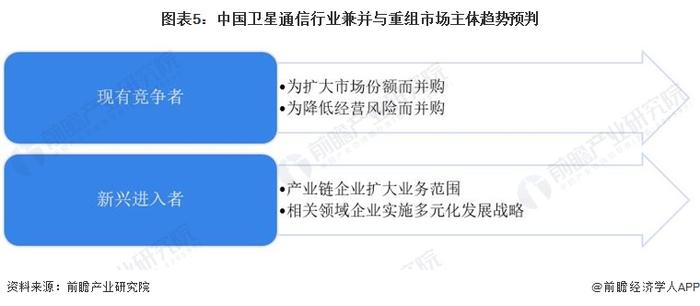 图表5：中国卫星通信行业兼并与重组市场主体趋势预判

现有竞争者

•为扩大市场份额而并购
•为降低经营风险而并购

新兴进入者

•产业链企业扩大业务范围
•相关领域企业实施多元化发展战略

前瞻产业研究院

资料来源：前瞻产业研究院

@前瞻经济学人APP